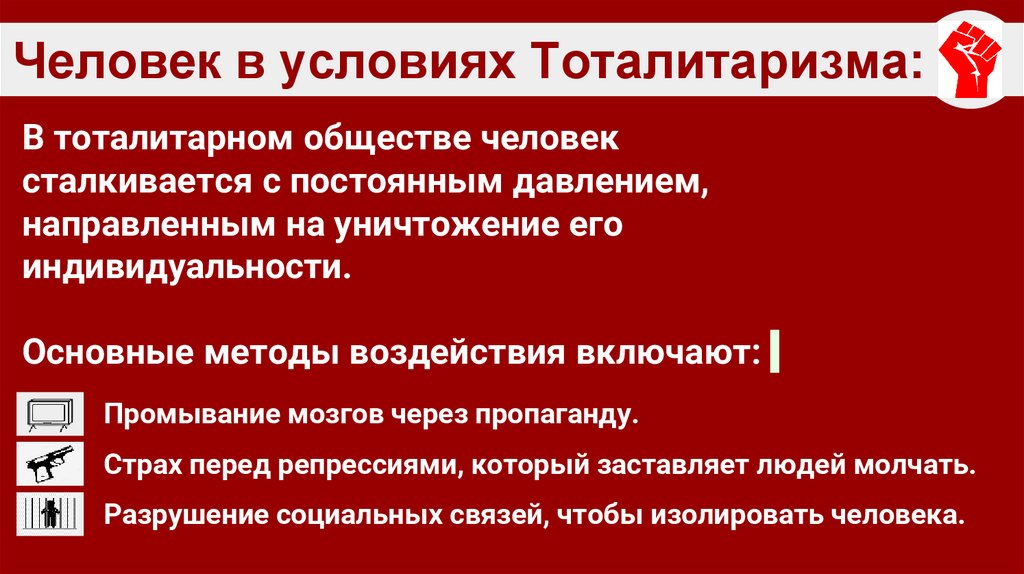 Человек в условиях Тоталитаризма:

В тоталитарном обществе человек сталкивается с постоянным давлением, направленным на уничтожение его индивидуальности.

Основные методы воздействия включают:

Промывание мозгов через пропаганду.

Страх перед репрессиями, который заставляет людей молчать.

Разрушение социальных связей, чтобы изолировать человека.